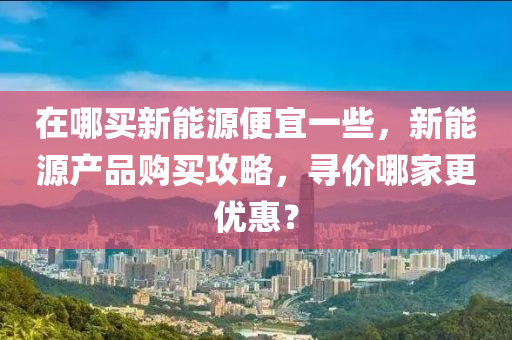 在哪买新能源便宜一些，新能源产品购买攻略，寻价哪家更优惠？